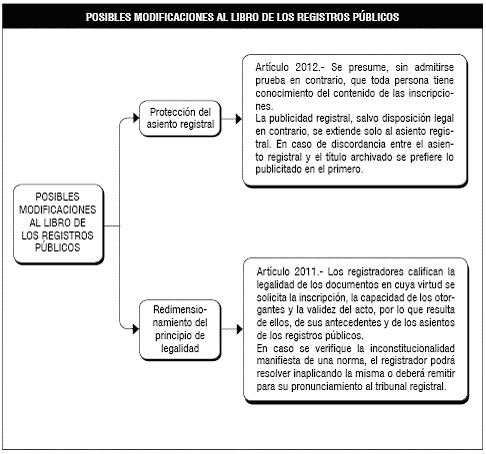 POSIBLES MODIFICACIONES AL LIBRO DE LOS REGISTROS PÚBLICOS

POSIBLES MODIFICACIONES AL LIBRO DE LOS REGISTROS PÚBLICOS

Protección del asiento registral

Artículo 2012.- Se presume, sin admitirse prueba en contrario, que toda persona tiene conocimiento del contenido de las inscripciones.
La publicidad registral, salvo disposición legal en contrario, se extiende solo al asiento registral. En caso de discordancia entre el asiento registral y el título archivado se prefiere lo publicitado en el primero.

Redimensionamiento del principio de legalidad

Artículo 2011.- Los registradores califican la legalidad de los documentos en cuya virtud se solicita la inscripción, la capacidad de los otorgantes y la validez del acto, por lo que resulta de ellos, de sus antecedentes y de los asientos de los registros públicos.
En caso se verifique la inconstitucionalidad manifiesta de una norma, el registrador podrá resolver inaplicando la misma o deberá remitir para su pronunciamiento al tribunal registral.